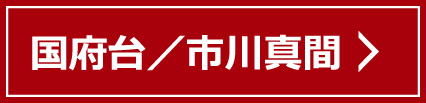 国府台／市川真間 ＞